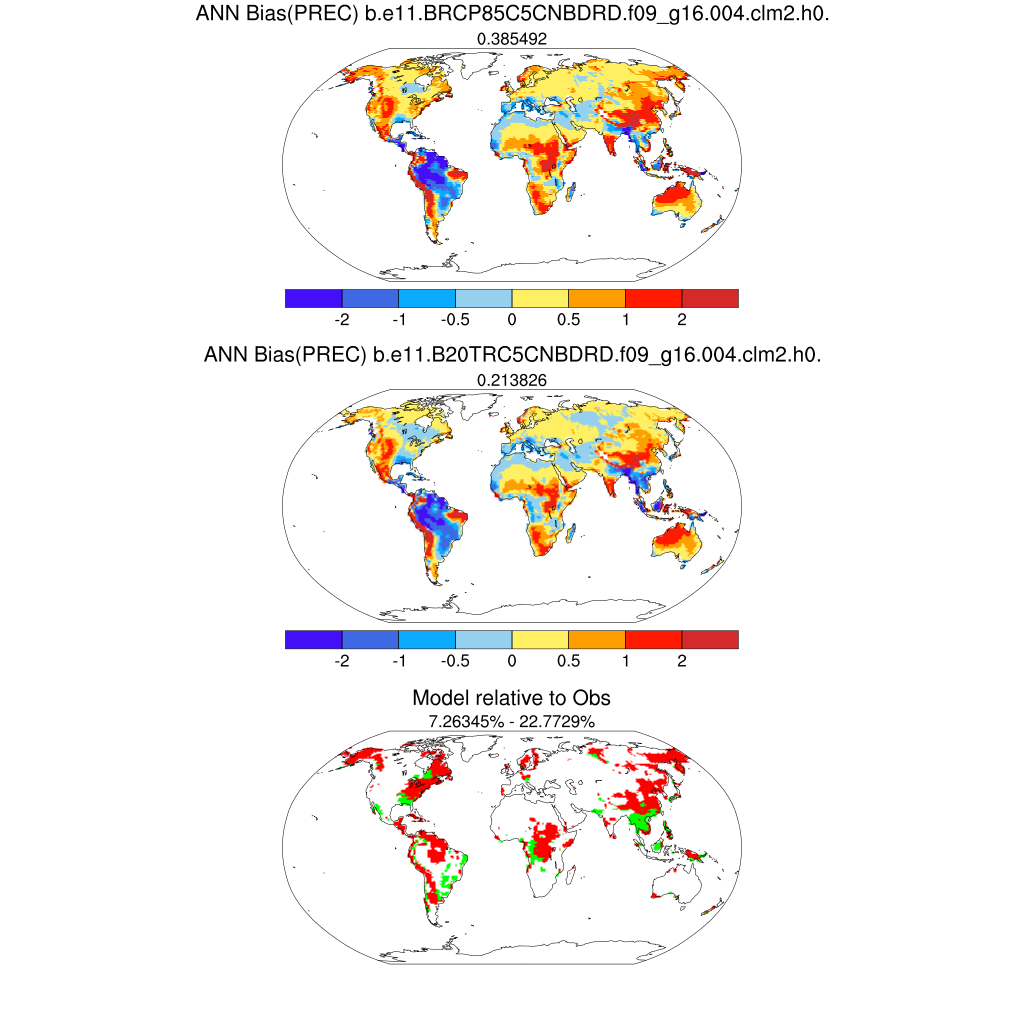 ANN Bias(PREC) b.e11.BRCP85C5CNBDRD.f09_g16.004.clm2.h0.
0.385492

-2 -1 -0.5 0 0.5 1 2

ANN Bias(PREC) b.e11.B20TRC5CNBDRD.f09_g16.004.clm2.h0.
0.213826

-2 -1 -0.5 0 0.5 1 2

Model relative to Obs
7.26345% - 22.7729%